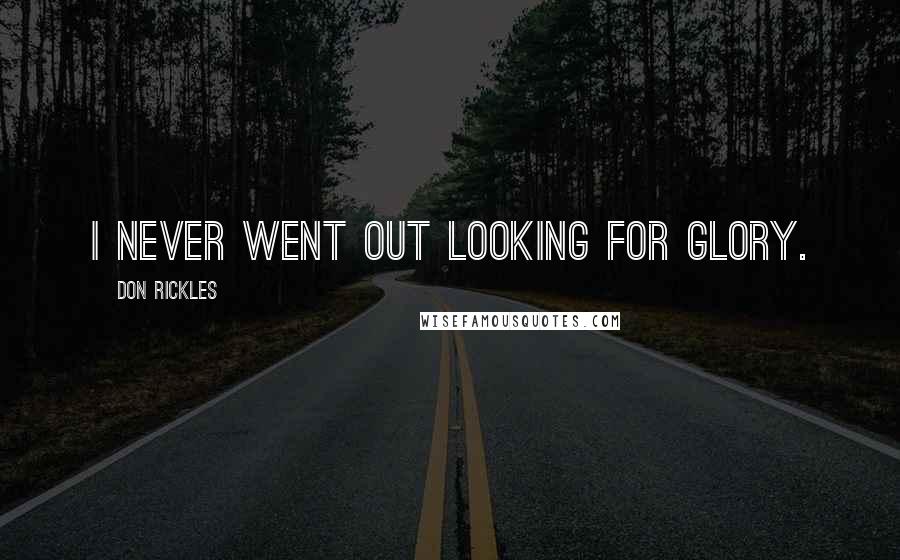 I NEVER WENT OUT LOOKING FOR GLORY.

DON RICKLES

WISEFAMOUSQUOTES.COM